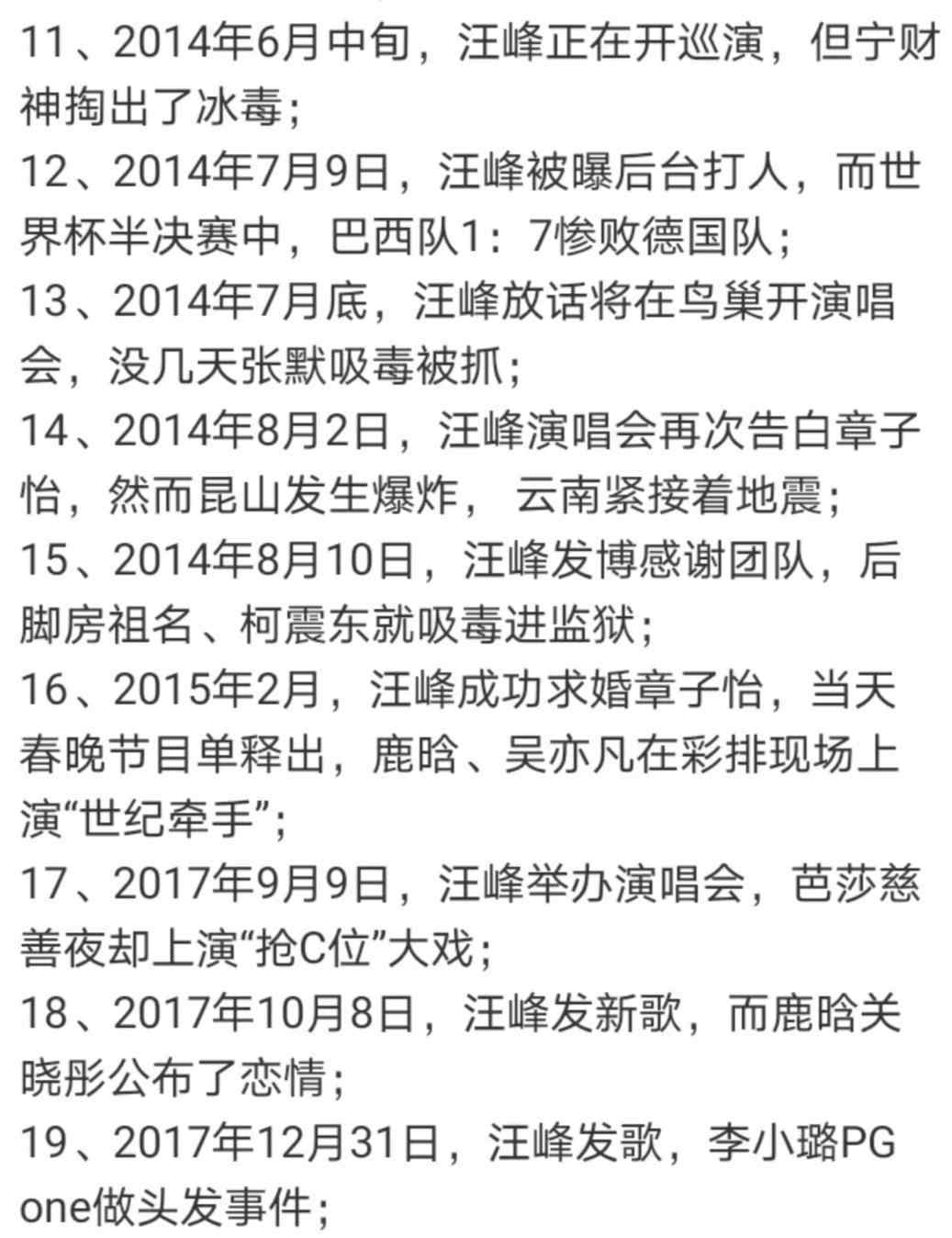 11、2014年6月中旬，汪峰正在开巡演，但宁财神掏出了冰毒；
12、2014年7月9日，汪峰被曝后台打人，而世界杯半决赛中，巴西队1：7惨败德国队；
13、2014年7月底，汪峰放话将在鸟巢开演唱会，没几天张默吸毒被抓；
14、2014年8月2日，汪峰演唱会再次告白章子怡，然而昆山发生爆炸， 云南紧接着地震；
15、2014年8月10日，汪峰发博感谢团队，后脚房祖名、柯震东就吸毒进监狱；
16、2015年2月，汪峰成功求婚章子怡，当天春晚节目单释出，鹿晗、吴亦凡在彩排现场上演“世纪牵手”；
17、2017年9月9日，汪峰举办演唱会，芭莎慈善夜却上演“抢C位”大戏；
18、2017年10月8日，汪峰发新歌，而鹿晗关晓彤公布了恋情；
19、2017年12月31日，汪峰发歌，李小璐PG one做头发事件；